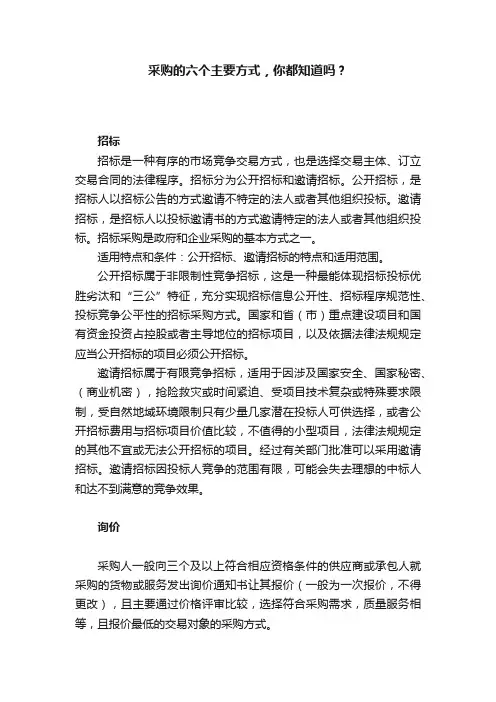 采购的六个主要方式，你都知道吗？

招标

招标是一种有序的市场竞争交易方式，也是选择交易主体、订立交易合同的法律程序。招标分为公开招标和邀请招标。公开招标，是招标人以招标公告的方式邀请不特定的法人或者其他组织投标。邀请招标，是招标人以投标邀请书的方式邀请特定的法人或者其他组织投标。招标采购是政府和企业采购的基本方式之一。

适用特点和条件：公开招标、邀请招标的特点和适用范围。

公开招标属于非限制性竞争招标，这是一种最能体现招标投标优胜劣汰和“三公”特征，充分实现招标信息公开性、招标程序规范性、投标竞争公平性的招标采购方式。国家和省（市）重点建设项目和国有资金投资占控股或者主导地位的招标项目，以及依据法律法规规定应当公开招标的项目必须公开招标。

邀请招标属于有限竞争招标，适用于因涉及国家安全、国家秘密、（商业机密），抢险救灾或时间紧迫、受项目技术复杂或特殊要求限制，受自然地域环境限制只有少量几家潜在投标人可供选择，或者公开招标费用与招标项目价值比较，不值得的小型项目，法律法规规定的其他不宜或无法公开招标的项目。经过有关部门批准可以采用邀请招标。邀请招标因投标人竞争的范围有限，可能会失去理想的中标人和达不到满意的竞争效果。

询价

采购人一般向三个及以上符合相应资格条件的供应商或承包人就采购的货物或服务发出询价通知书让其报价（一般为一次报价，不得更改），且主要通过价格评审比较，选择符合采购需求，质量服务相等，且报价最低的交易对象的采购方式。